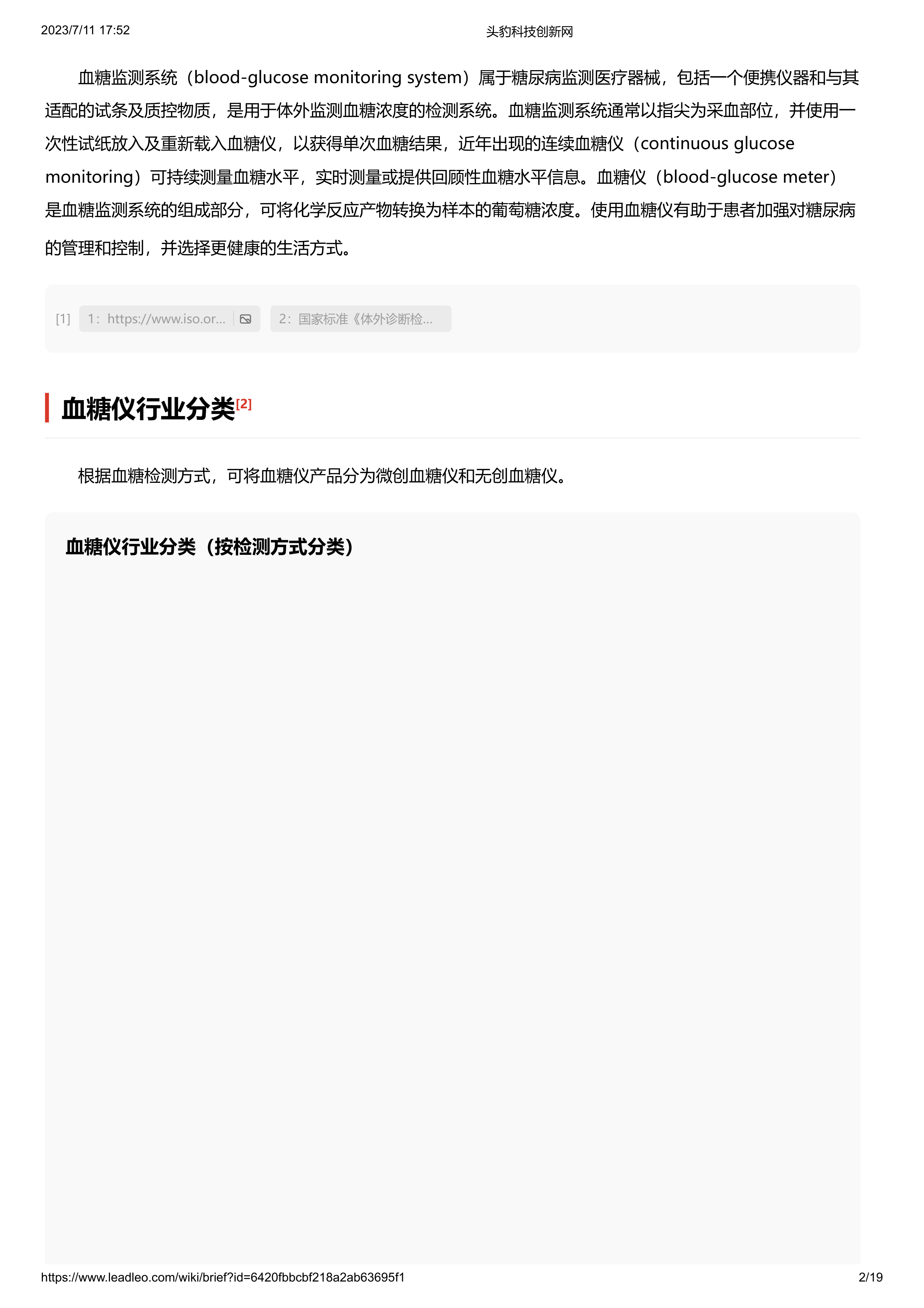 2023/7/11 17:52 头豹科技创新网

血糖监测系统（blood-glucose monitoring system）属于糖尿病监测医疗器械，包括一个便携仪器和与其适配的试条及质控物质，是用于体外监测血糖浓度的检测系统。血糖监测系统通常以指尖为采血部位，并使用一次性试纸放入及重新载入血糖仪，以获得单次血糖结果，近年出现的连续血糖仪（continuous glucose monitoring）可持续测量血糖水平，实时测量或提供回顾性血糖水平信息。血糖仪（blood-glucose meter）是血糖监测系统的组成部分，可将化学反应产物转换为样本的葡萄糖浓度。使用血糖仪有助于患者加强对糖尿病的管理和控制，并选择更健康的生活方式。

[1] 1：https://www.iso.or... 2：国家标准《体外诊断检...

血糖仪行业分类$^{[2]}$

根据血糖检测方式，可将血糖仪产品分为微创血糖仪和无创血糖仪。

血糖仪行业分类（按检测方式分类）

https://www.leadleo.com/wiki/brief?id=6420fbbcbf218a2ab63695f1 2/19